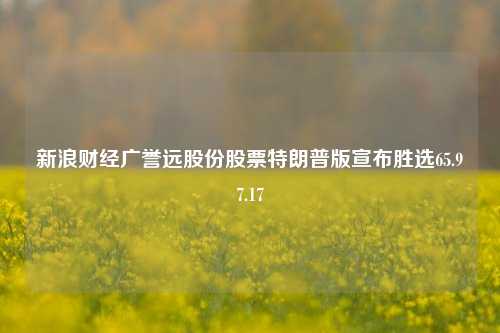 新浪财经广誉远股份股票特朗普版宣布胜选65.97.17